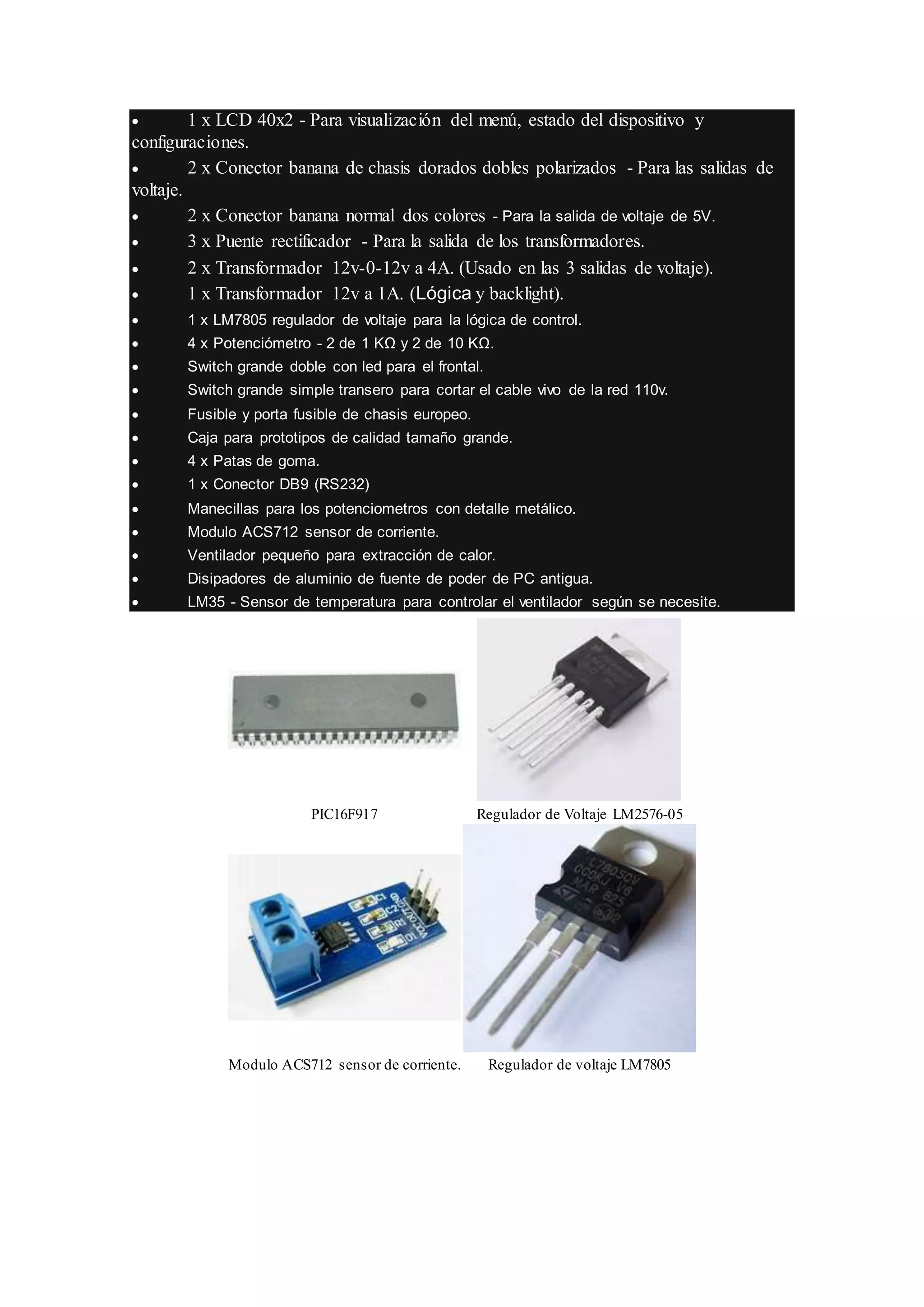 • 1 x LCD 40x2 - Para visualización del menú, estado del dispositivo y configuraciones.
• 2 x Conector banana de chasis dorados dobles polarizados - Para las salidas de voltaje.
• 2 x Conector banana normal dos colores - Para la salida de voltaje de 5V.
• 3 x Puente rectificador - Para la salida de los transformadores.
• 2 x Transformador 12v-0-12v a 4A. (Usado en las 3 salidas de voltaje).
• 1 x Transformador 12v a 1A. (Lógica y backlight).
• 1 x LM7805 regulador de voltaje para la lógica de control.
• 4 x Potenciómetro - 2 de 1 KΩ y 2 de 10 KΩ.
• Switch grande doble con led para el frontal.
• Switch grande simple transero para cortar el cable vivo de la red 110v.
• Fusible y porta fusible de chasis europeo.
• Caja para prototipos de calidad tamaño grande.
• 4 x Patas de goma.
• 1 x Conector DB9 (RS232)
• Manecillas para los potenciometros con detalle metálico.
• Modulo ACS712 sensor de corriente.
• Ventilador pequeño para extracción de calor.
• Disipadores de aluminio de fuente de poder de PC antigua.
• LM35 - Sensor de temperatura para controlar el ventilador según se necesite.

PIC16F917

Regulador de Voltaje LM2576-05

Modulo ACS712 sensor de corriente.

Regulador de voltaje LM7805